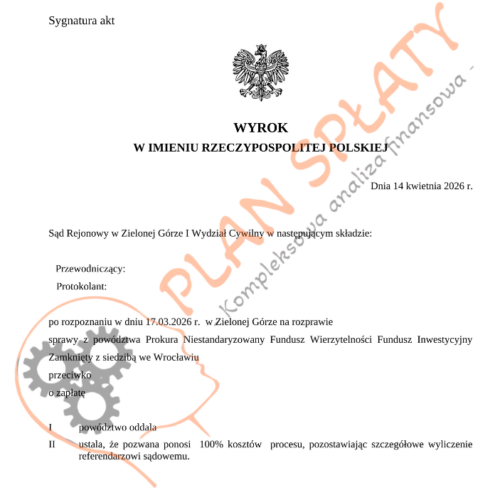 Sygnatura akt

WYROK
W IMIENIU RZECZYPOSPOLITEJ POLSKIEJ

Dnia 14 kwietnia 2026 r.

Sąd Rejonowy w Zielonej Górze I Wydział Cywilny w następującym składzie:

Przewodniczący:
Protokolant:

po rozpoznaniu w dniu 17.03.2026 r. w Zielonej Górze na rozprawie
sprawy z powództwa Prokura Niestandaryzowany Fundusz Wierzytelności Fundusz Inwestycyjny Zamknięty z siedzibą we Wrocławiu
przeciwko
o zapłatę

I powództwo oddala
II ustala, że pozwana ponosi 100% kosztów procesu, pozostawiając szczegółowe wyliczenie referendarzowi sądowemu.

PLAN SPŁATY
Kompleksowa analiza finansowa -